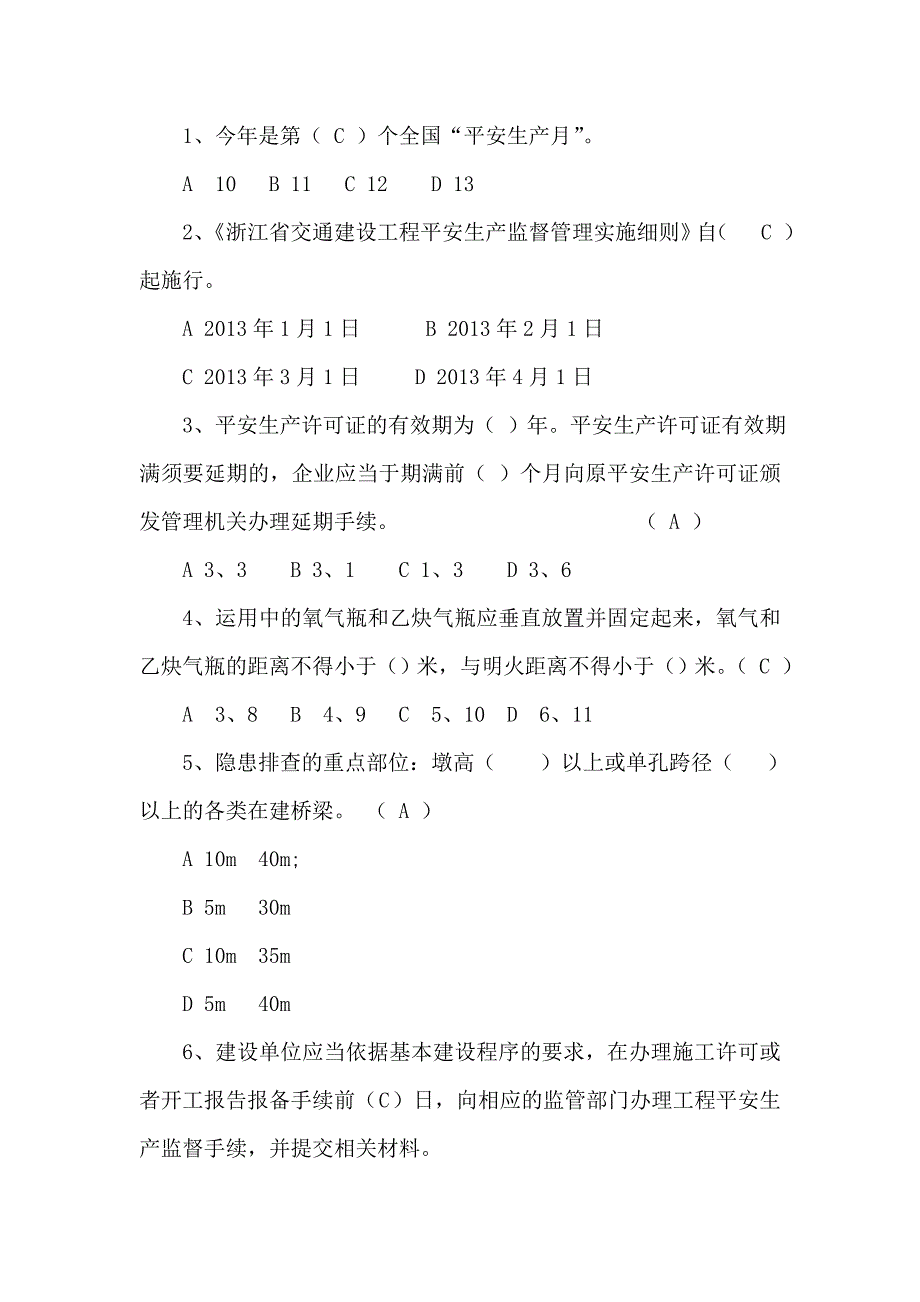 1、今年是第（ C ）个全国“平安生产月”。

A 10 B 11 C 12 D 13

2、《浙江省交通建设工程平安生产监督管理实施细则》自（ C ）起施行。

A 2013 年 1 月 1 日 B 2013 年 2 月 1 日

C 2013 年 3 月 1 日 D 2013 年 4 月 1 日

3、平安生产许可证的有效期为（ ）年。平安生产许可证有效期满须要延期的，企业应当于期满前（ ）个月向原平安生产许可证颁发管理机关办理延期手续。 （ A ）

A 3、3 B 3、1 C 1、3 D 3、6

4、运用中的氧气瓶和乙炔气瓶应垂直放置并固定起来，氧气和乙炔气瓶的距离不得小于（）米，与明火距离不得小于（）米。（ C ）

A 3、8 B 4、9 C 5、10 D 6、11

5、隐患排查的重点部位：墩高（ ）以上或单孔跨径（ ）以上的各类在建桥梁。 （ A ）

A 10m 40m;

B 5m 30m

C 10m 35m

D 5m 40m

6、建设单位应当依据基本建设程序的要求，在办理施工许可或者开工报告报备手续前（C）日，向相应的监管部门办理工程平安生产监督手续，并提交相关材料。